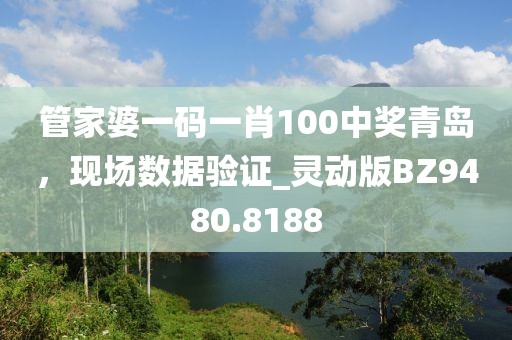 管家婆一码一肖100中奖青岛，现场数据验证_灵动版BZ9480.8188